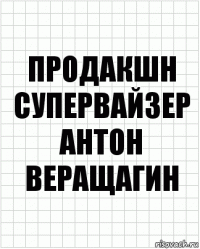 ПРОДАКШН СУПЕРВАЙЗЕР АНТОН ВЕРАЩАГИН

risovach.ru